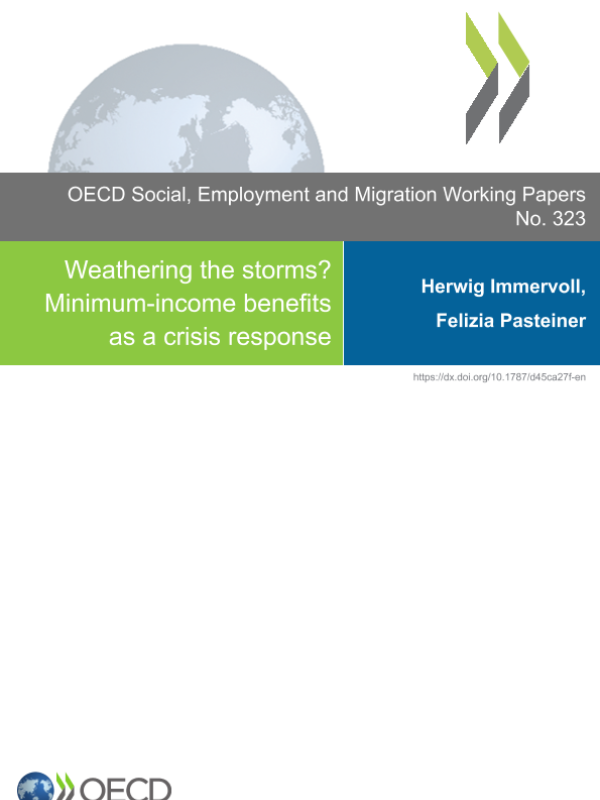 OECD Social, Employment and Migration Working Papers No. 323

Weathering the storms? Minimum-income benefits as a crisis response

Herwig Immervoll,

Felizia Pasteiner

https://dx.doi.org/10.1787/d45ca27f-en

OECD